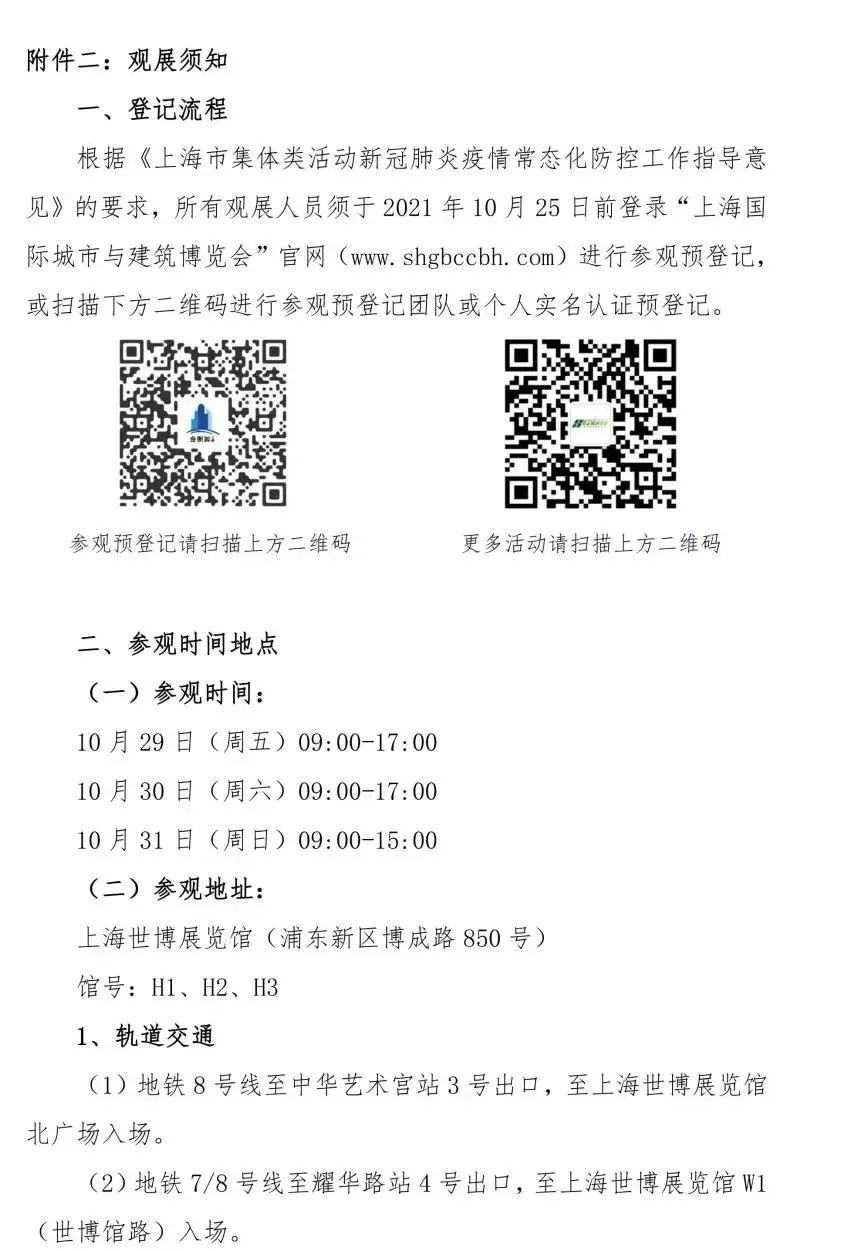 附件二：观展须知

一、登记流程

根据《上海市集体类活动新冠肺炎疫情常态化防控工作指导意见》的要求，所有观展人员须于 2021 年 10 月 25 日前登录“上海国际城市与建筑博览会”官网（www.shgbccbh.com）进行参观预登记，或扫描下方二维码进行参观预登记团队或个人实名认证预登记。

参观预登记请扫描上方二维码

更多活动请扫描上方二维码

二、参观时间地点

（一）参观时间：

10 月 29 日（周五）09:00-17:00

10 月 30 日（周六）09:00-17:00

10 月 31 日（周日）09:00-15:00

（二）参观地址：

上海世博展览馆（浦东新区博成路 850 号）

馆号：H1、H2、H3

1、轨道交通

（1）地铁 8 号线至中华艺术宫站 3 号出口，至上海世博展览馆北广场入场。

（2）地铁 7/8 号线至耀华路站 4 号出口，至上海世博展览馆 W1（世博馆路）入场。